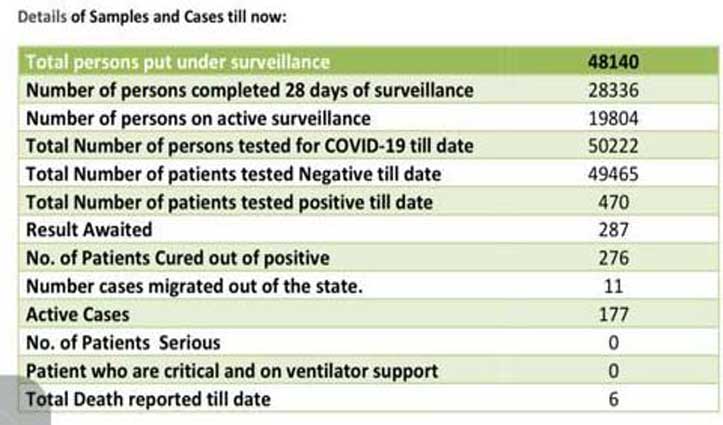 Details of Samples and Cases till now:

| Total persons put under surveillance | 48140 |
|---|---|
| Number of persons completed 28 days of surveillance | 28336 |
| Number of persons on active surveillance | 19804 |
| Total Number of persons tested for COVID-19 till date | 50222 |
| Total Number of patients tested Negative till date | 49465 |
| Total Number of patients tested positive till date | 470 |
| Result Awaited | 287 |
| No. of Patients Cured out of positive | 276 |
| Number cases migrated out of the state. | 11 |
| Active Cases | 177 |
| No. of Patients Serious | 0 |
| Patient who are critical and on ventilator support | 0 |
| Total Death reported till date | 6 |